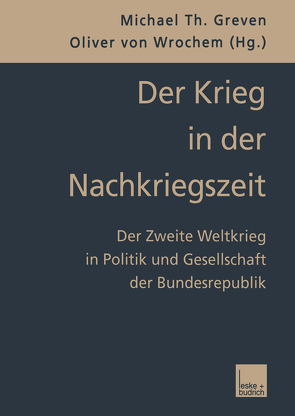 Michael Th. Greven
Oliver von Wrochem (Hg.)

Der Krieg in der Nachkriegszeit

Der Zweite Weltkrieg in Politik und Gesellschaft der Bundesrepublik

leske + budrich